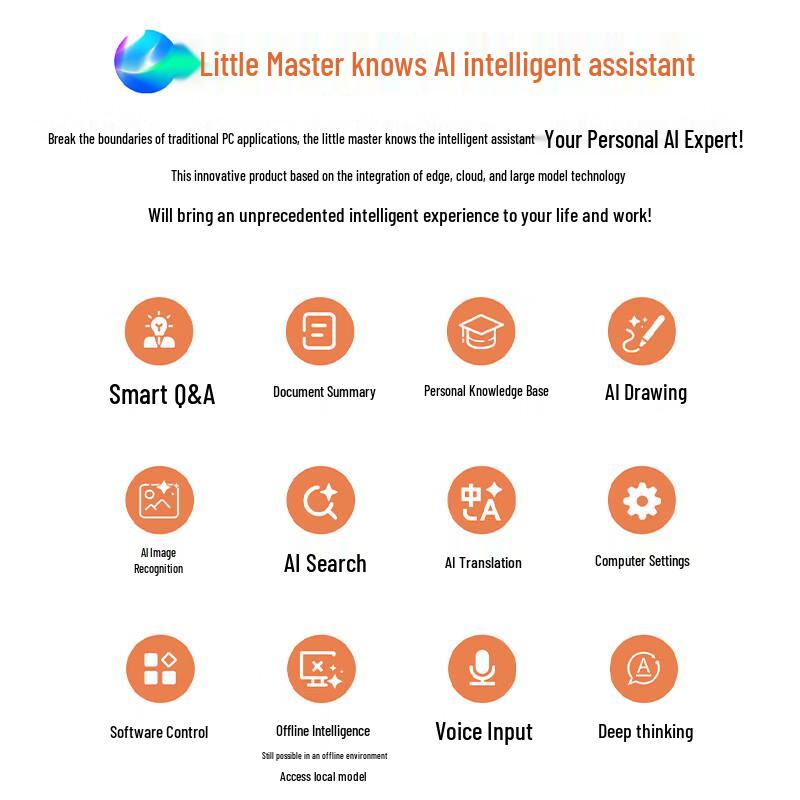 Little Master knows AI intelligent assistant

Break the boundaries of traditional PC applications, the little master knows the intelligent assistant Your Personal AI Expert!

This innovative product based on the integration of edge, cloud, and large model technology

Will bring an unprecedented intelligent experience to your life and work!

Smart Q&A

Document Summary

Personal Knowledge Base

AI Drawing

AI Image Recognition

AI Search

AI Translation

Computer Settings

Software Control

Offline Intelligence

Still possible in an offline environment

Access local model

Voice Input

Deep thinking